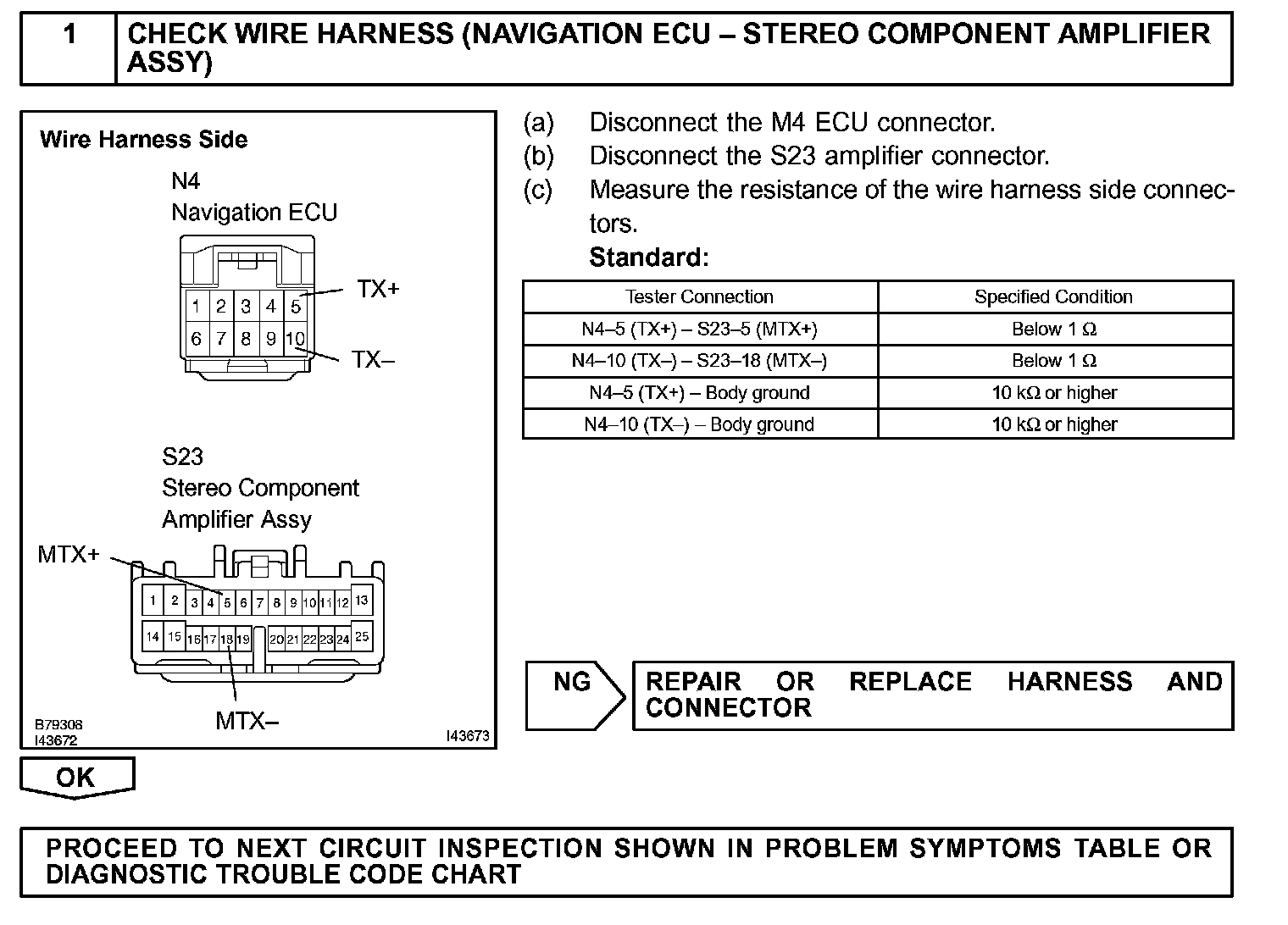 1 CHECK WIRE HARNESS (NAVIGATION ECU – STEREO COMPONENT AMPLIFIER ASSY)

Wire Harness Side

N4
Navigation ECU

1 2 3 4 5
6 7 8 9 10

TX+
TX–

S23
Stereo Component
Amplifier Assy

MTX+

1 2 3 4 5 6 7 8 9 10 11 12 13
14 15 16 17 18 19 20 21 22 23 24 25

MTX–

B79308
I43672
I43673

(a) Disconnect the M4 ECU connector.
(b) Disconnect the S23 amplifier connector.
(c) Measure the resistance of the wire harness side connectors.
Standard:

| Tester Connection | Specified Condition |
|---|---|
| N4–5 (TX+) – S23–5 (MTX+) | Below 1 Ω |
| N4–10 (TX–) – S23–18 (MTX–) | Below 1 Ω |
| N4–5 (TX+) – Body ground | 10 kΩ or higher |
| N4–10 (TX–) – Body ground | 10 kΩ or higher |

NG
REPAIR OR REPLACE HARNESS AND CONNECTOR

OK

PROCEED TO NEXT CIRCUIT INSPECTION SHOWN IN PROBLEM SYMPTOMS TABLE OR DIAGNOSTIC TROUBLE CODE CHART